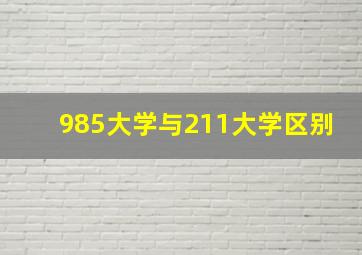 985大学与211大学区别